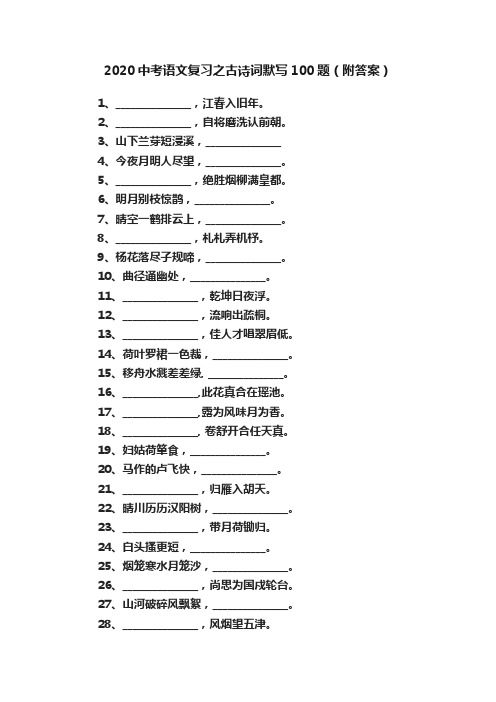 2020 中考语文复习之古诗词默写 100 题（附答案）

1、____________，江春入旧年。
2、____________，自将磨洗认前朝。
3、山下兰芽短浸溪，____________
4、今夜月明人尽望，____________。
5、____________，绝胜烟柳满皇都。
6、明月别枝惊鹊，____________。
7、晴空一鹤排云上，____________。
8、____________，札札弄机杼。
9、杨花落尽子规啼，____________。
10、曲径通幽处，____________。
11、____________，乾坤日夜浮。
12、____________，流响出疏桐。
13、____________，佳人才唱翠眉低。
14、荷叶罗裙一色裁，____________。
15、移舟水溅差差绿，____________。
16、____________,此花真合在瑶池。
17、____________,露为风味月为香。
18、____________，卷舒开合任天真。
19、妇姑荷箪食，____________。
20、马作的卢飞快，____________。
21、____________，归雁入胡天。
22、晴川历历汉阳树，____________。
23、____________，带月荷锄归。
24、白头搔更短，____________。
25、烟笼寒水月笼沙，____________。
26、____________，尚思为国戍轮台。
27、山河破碎风飘絮，____________。
28、____________，风烟望五津。